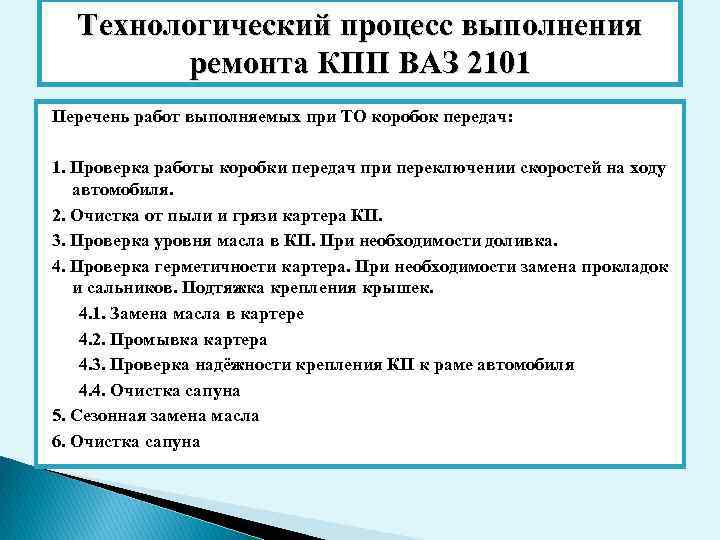 Технологический процесс выполнения ремонта КПП ВАЗ 2101

Перечень работ выполняемых при ТО коробок передач:

1. Проверка работы коробки передач при переключении скоростей на ходу автомобиля.

2. Очистка от пыли и грязи картера КП.

3. Проверка уровня масла в КП. При необходимости доливка.

4. Проверка герметичности картера. При необходимости замена прокладок и сальников. Подтяжка крепления крышек.

4.1. Замена масла в картере

4.2. Промывка картера

4.3. Проверка надёжности крепления КП к раме автомобиля

4.4. Очистка сапуна

5. Сезонная замена масла

6. Очистка сапуна